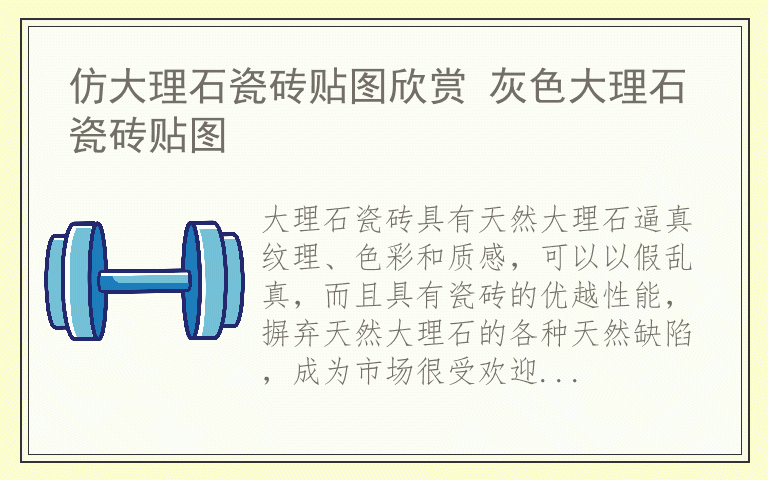 仿大理石瓷砖贴图欣赏 灰色大理石瓷砖贴图

大理石瓷砖具有天然大理石逼真纹理、色彩和质感，可以以假乱真，而且具有瓷砖的优越性能，摒弃天然大理石的各种天然缺陷，成为市场很受欢迎...